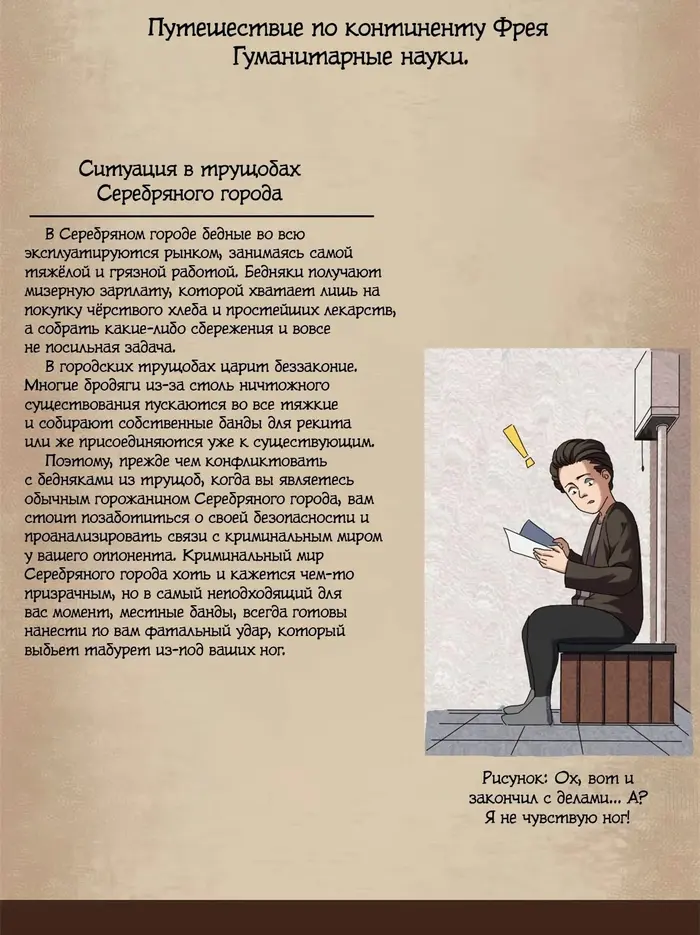 Путешествие по континенту Фрея
Гуманитарные науки.

Ситуация в трущобах
Серебряного города

В Серебряном городе бедные во всю эксплуатируются рынком, занимаясь самой тяжёлой и грязной работой. Бедняки получают мизерную зарплату, которой хватает лишь на покупку чёрствого хлеба и простейших лекарств, а собрать какие-либо сбережения и вовсе не посильная задача.

В городских трущобах царит беззаконие. Многие бродяги из-за столь ничтожного существования пускаются во все тяжкие и собирают собственные банды для рекита или же присоединяются уже к существующим.

Поэтому, прежде чем конфликтовать с бедняками из трущоб, когда вы являетесь обычным горожанином Серебряного города, вам стоит позаботиться о своей безопасности и проанализировать связи с криминальным миром у вашего оппонента. Криминальный мир Серебряного города хоть и кажется чем-то призрачным, но в самый неподходящий для вас момент, местные банды, всегда готовы нанести по вам фатальный удар, который выбьет табурет из-под ваших ног.

Рисунок: Ох, вот и закончил с делами... А? Я не чувствую ног!